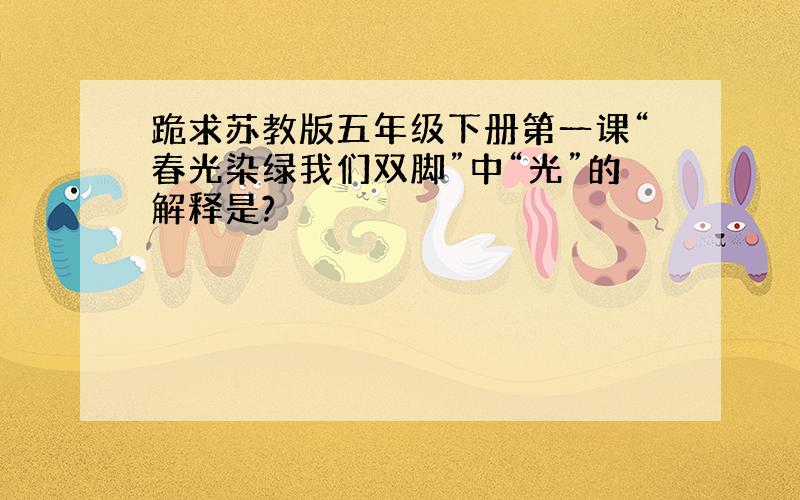 跪求苏教版五年级下册第一课“春光染绿我们双脚”中“光”的解释是?